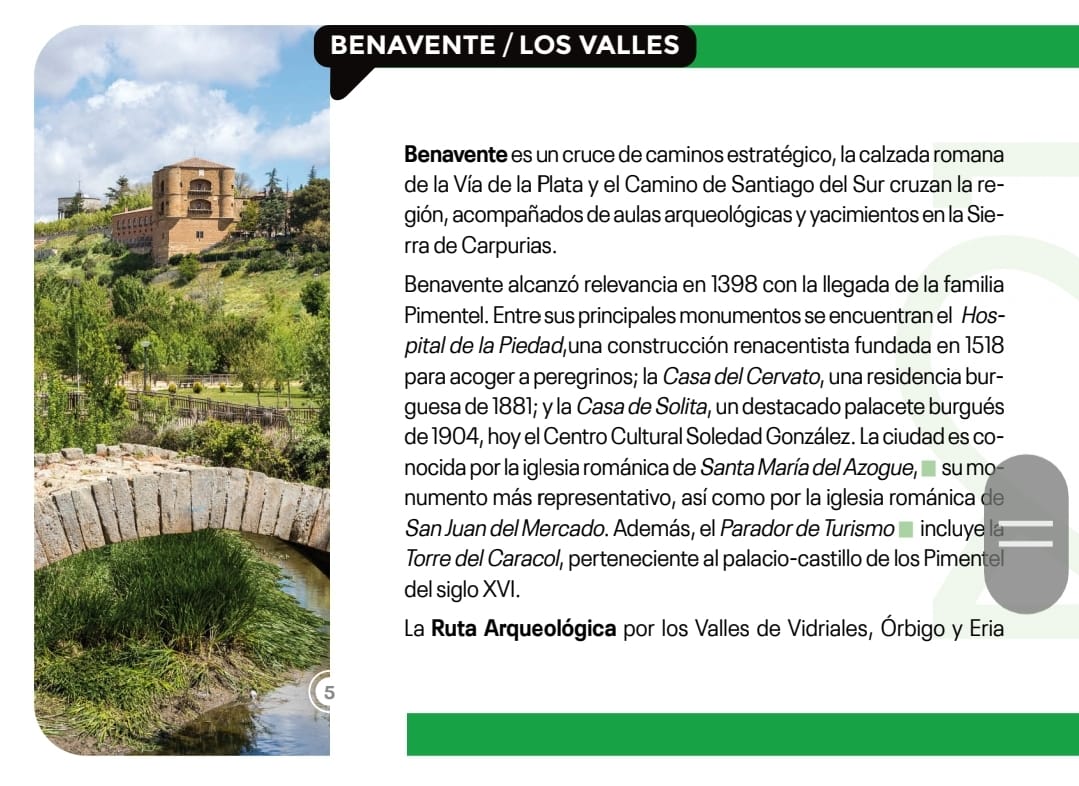 BENAVENTE / LOS VALLES

**Benavente** es un cruce de caminos estratégico, la calzada romana de la Vía de la Plata y el Camino de Santiago del Sur cruzan la región, acompañados de aulas arqueológicas y yacimientos en la Sierra de Carpurias.

Benavente alcanzó relevancia en 1398 con la llegada de la familia Pimentel. Entre sus principales monumentos se encuentran el *Hospital de la Piedad*,una construcción renacentista fundada en 1518 para acoger a peregrinos; la *Casa del Cervato*, una residencia burguesa de 1881; y la *Casa de Solita*, un destacado palacete burgués de 1904, hoy el Centro Cultural Soledad González. La ciudad es conocida por la iglesia románica de *Santa María del Azogue*, su monumento más representativo, así como por la iglesia románica de *San Juan del Mercado*. Además, el *Parador de Turismo* incluye la *Torre del Caracol*, perteneciente al palacio-castillo de los Pimentel del siglo XVI.

La **Ruta Arqueológica** por los Valles de Vidriales, Órbigo y Eria

5